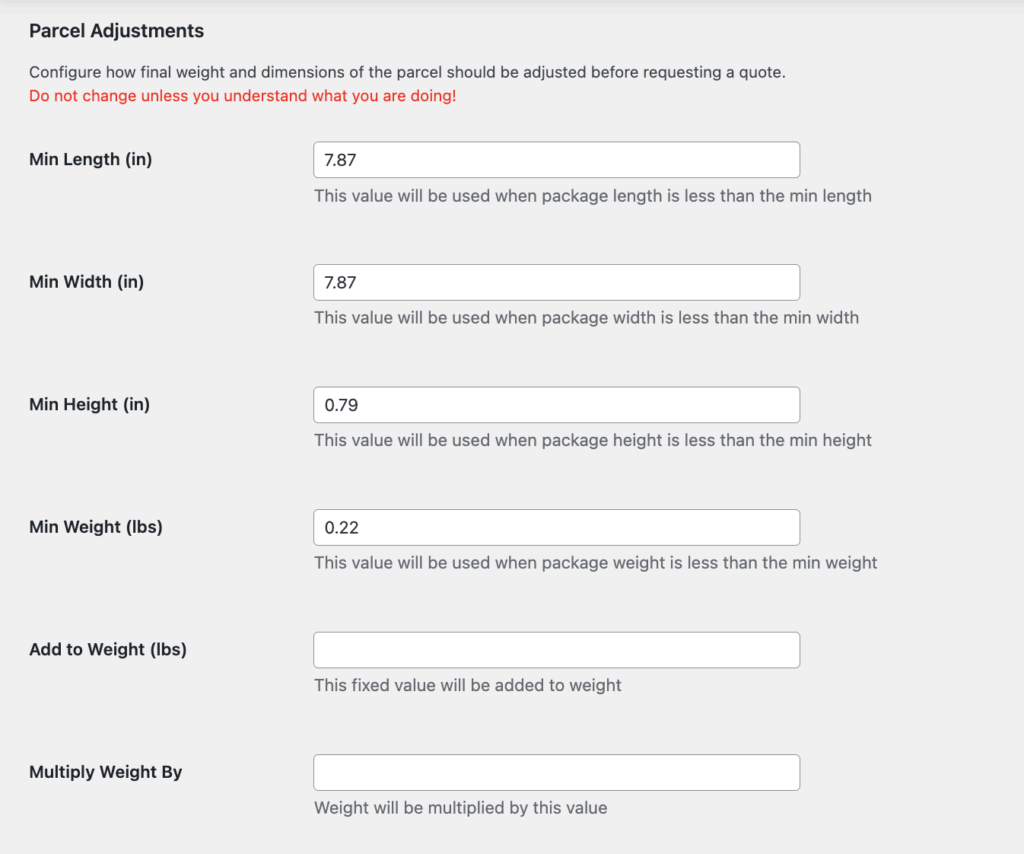 Parcel Adjustments

Configure how final weight and dimensions of the parcel should be adjusted before requesting a quote.
Do not change unless you understand what you are doing!

Min Length (in)
7.87
This value will be used when package length is less than the min length

Min Width (in)
7.87
This value will be used when package width is less than the min width

Min Height (in)
0.79
This value will be used when package height is less than the min height

Min Weight (lbs)
0.22
This value will be used when package weight is less than the min weight

Add to Weight (lbs)
This fixed value will be added to weight

Multiply Weight By
Weight will be multiplied by this value